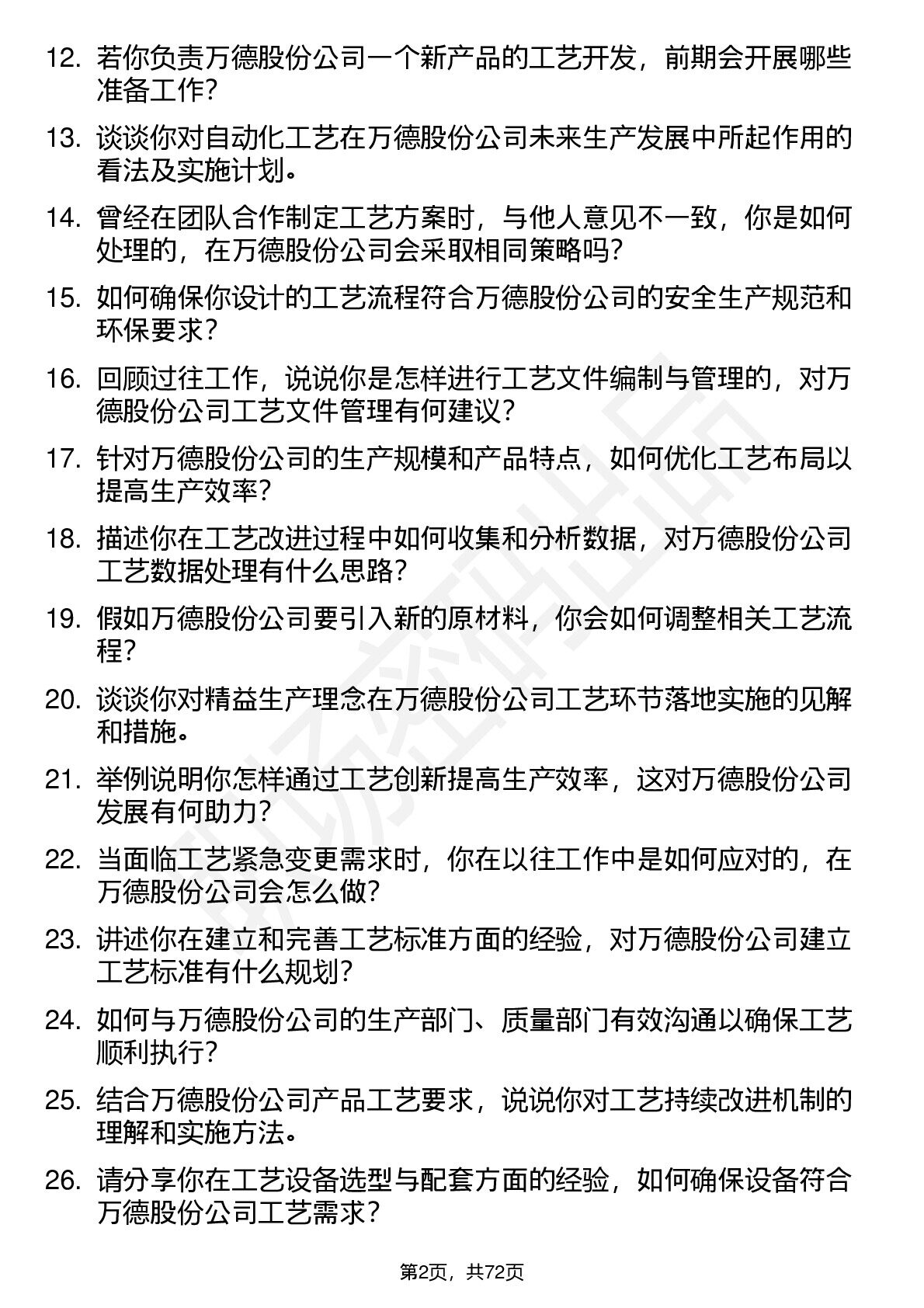 12. 若你负责万德股份公司一个新产品的工艺开发，前期会开展哪些准备工作？

13. 谈谈你对自动化工艺在万德股份公司未来生产发展中所起作用的看法及实施计划。

14. 曾经在团队合作制定工艺方案时，与他人意见不一致，你是如何处理的，在万德股份公司会采取相同策略吗？

15. 如何确保你设计的工艺流程符合万德股份公司的安全生产规范和环保要求？

16. 回顾过往工作，说说你是怎样进行工艺文件编制与管理的，对万德股份公司工艺文件管理有何建议？

17. 针对万德股份公司的生产规模和产品特点，如何优化工艺布局以提高生产效率？

18. 描述你在工艺改进过程中如何收集和分析数据，对万德股份公司工艺数据处理有什么思路？

19. 假如万德股份公司要引入新的原材料，你会如何调整相关工艺流程？

20. 谈谈你对精益生产理念在万德股份公司工艺环节落地实施的见解和措施。

21. 举例说明你怎样通过工艺创新提高生产效率，这对万德股份公司发展有何助力？

22. 当面临工艺紧急变更需求时，你在以往工作中是如何应对的，在万德股份公司会怎么做？

23. 讲述你在建立和完善工艺标准方面的经验，对万德股份公司建立工艺标准有什么规划？

24. 如何与万德股份公司的生产部门、质量部门有效沟通以确保工艺顺利执行？

25. 结合万德股份公司产品工艺要求，说说你对工艺持续改进机制的理解和实施方法。

26. 请分享你在工艺设备选型与配套方面的经验，如何确保设备符合万德股份公司工艺需求？

第2页，共72页